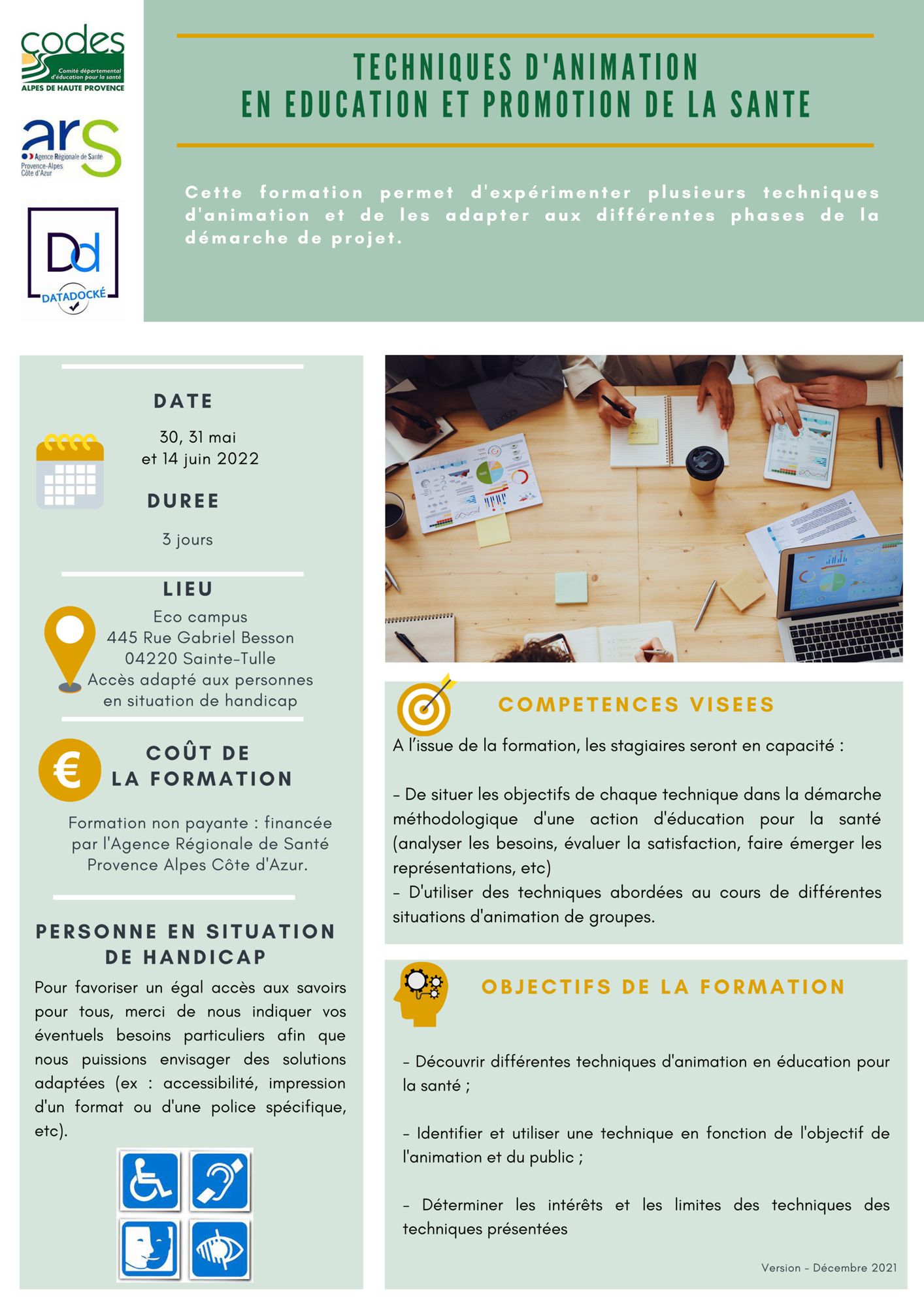 codes
Comité départemental d'éducation pour la santé
ALPES DE HAUTE PROVENCE

ars
Agence Régionale de Santé
Provence-Alpes Côte d'Azur

Dd
DATADOCKÉ

TECHNIQUES D'ANIMATION
EN EDUCATION ET PROMOTION DE LA SANTE

Cette formation permet d'expérimenter plusieurs techniques d'animation et de les adapter aux différentes phases de la démarche de projet.

DATE

30, 31 mai
et 14 juin 2022

DUREE

3 jours

LIEU

Eco campus
445 Rue Gabriel Besson
04220 Sainte-Tulle
Accès adapté aux personnes en situation de handicap

COÛT DE LA FORMATION

Formation non payante : financée par l'Agence Régionale de Santé Provence Alpes Côte d'Azur.

PERSONNE EN SITUATION DE HANDICAP

Pour favoriser un égal accès aux savoirs pour tous, merci de nous indiquer vos éventuels besoins particuliers afin que nous puissions envisager des solutions adaptées (ex : accessibilité, impression d'un format ou d'une police spécifique, etc).

COMPETENCES VISEES

A l'issue de la formation, les stagiaires seront en capacité :

- De situer les objectifs de chaque technique dans la démarche méthodologique d'une action d'éducation pour la santé (analyser les besoins, évaluer la satisfaction, faire émerger les représentations, etc)
- D'utiliser des techniques abordées au cours de différentes situations d'animation de groupes.

OBJECTIFS DE LA FORMATION

- Découvrir différentes techniques d'animation en éducation pour la santé ;

- Identifier et utiliser une technique en fonction de l'objectif de l'animation et du public ;

- Déterminer les intérêts et les limites des techniques des techniques présentées

Version - Décembre 2021